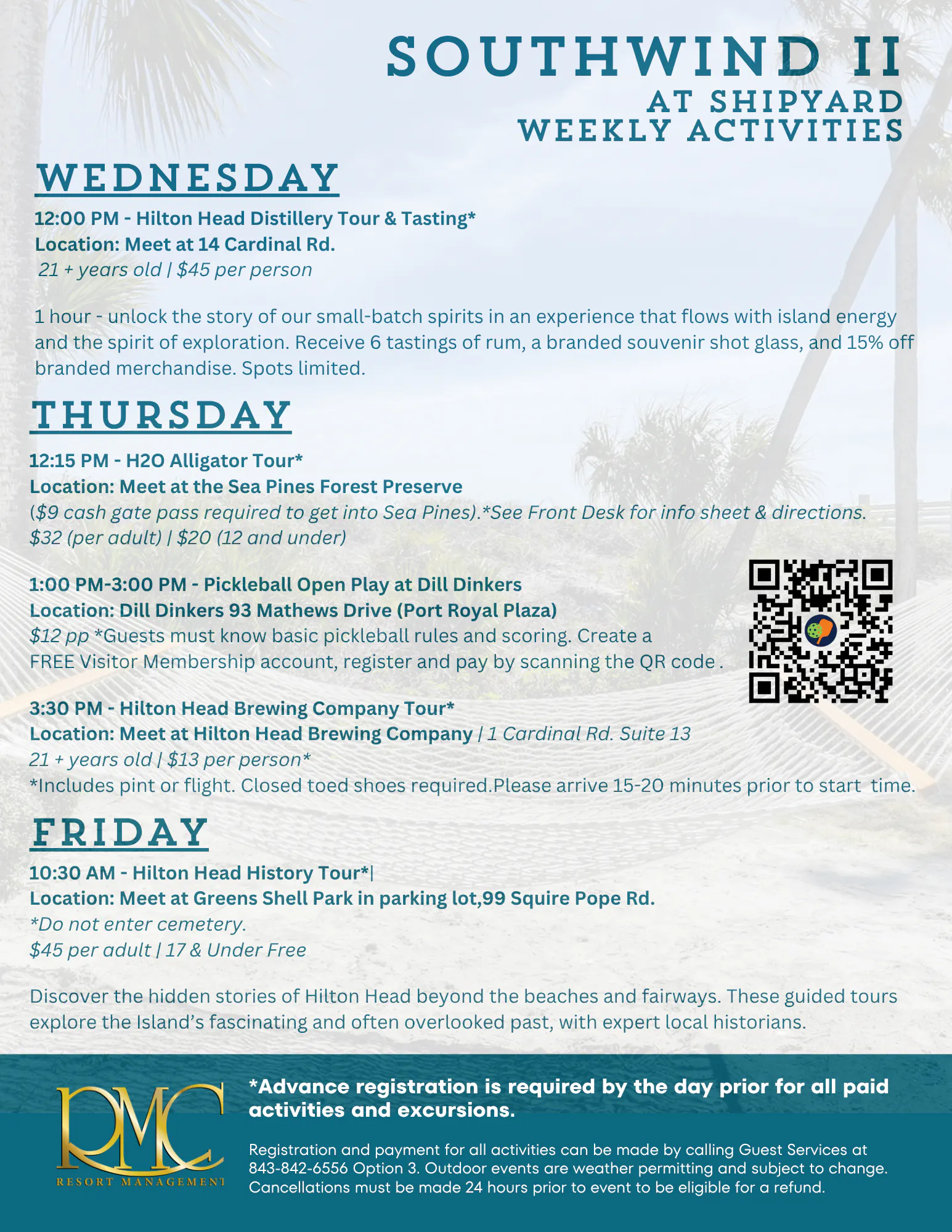 SOUTHWIND II
AT SHIPYARD
WEEKLY ACTIVITIES

WEDNESDAY

12:00 PM - Hilton Head Distillery Tour & Tasting*
Location: Meet at 14 Cardinal Rd.
21 + years old | $45 per person

1 hour - unlock the story of our small-batch spirits in an experience that flows with island energy and the spirit of exploration. Receive 6 tastings of rum, a branded souvenir shot glass, and 15% off branded merchandise. Spots limited.

THURSDAY

12:15 PM - H2O Alligator Tour*
Location: Meet at the Sea Pines Forest Preserve
($9 cash gate pass required to get into Sea Pines).*See Front Desk for info sheet & directions.
$32 (per adult) | $20 (12 and under)

1:00 PM-3:00 PM - Pickleball Open Play at Dill Dinkers
Location: Dill Dinkers 93 Mathews Drive (Port Royal Plaza)
$12 pp *Guests must know basic pickleball rules and scoring. Create a FREE Visitor Membership account, register and pay by scanning the QR code .

3:30 PM - Hilton Head Brewing Company Tour*
Location: Meet at Hilton Head Brewing Company | 1 Cardinal Rd. Suite 13
21 + years old | $13 per person*
*Includes pint or flight. Closed toed shoes required.Please arrive 15-20 minutes prior to start time.

FRIDAY

10:30 AM - Hilton Head History Tour*|
Location: Meet at Greens Shell Park in parking lot,99 Squire Pope Rd.
*Do not enter cemetery.
$45 per adult | 17 & Under Free

Discover the hidden stories of Hilton Head beyond the beaches and fairways. These guided tours explore the Island's fascinating and often overlooked past, with expert local historians.

RMC
RESORT MANAGEMENT

*Advance registration is required by the day prior for all paid activities and excursions.

Registration and payment for all activities can be made by calling Guest Services at 843-842-6556 Option 3. Outdoor events are weather permitting and subject to change. Cancellations must be made 24 hours prior to event to be eligible for a refund.